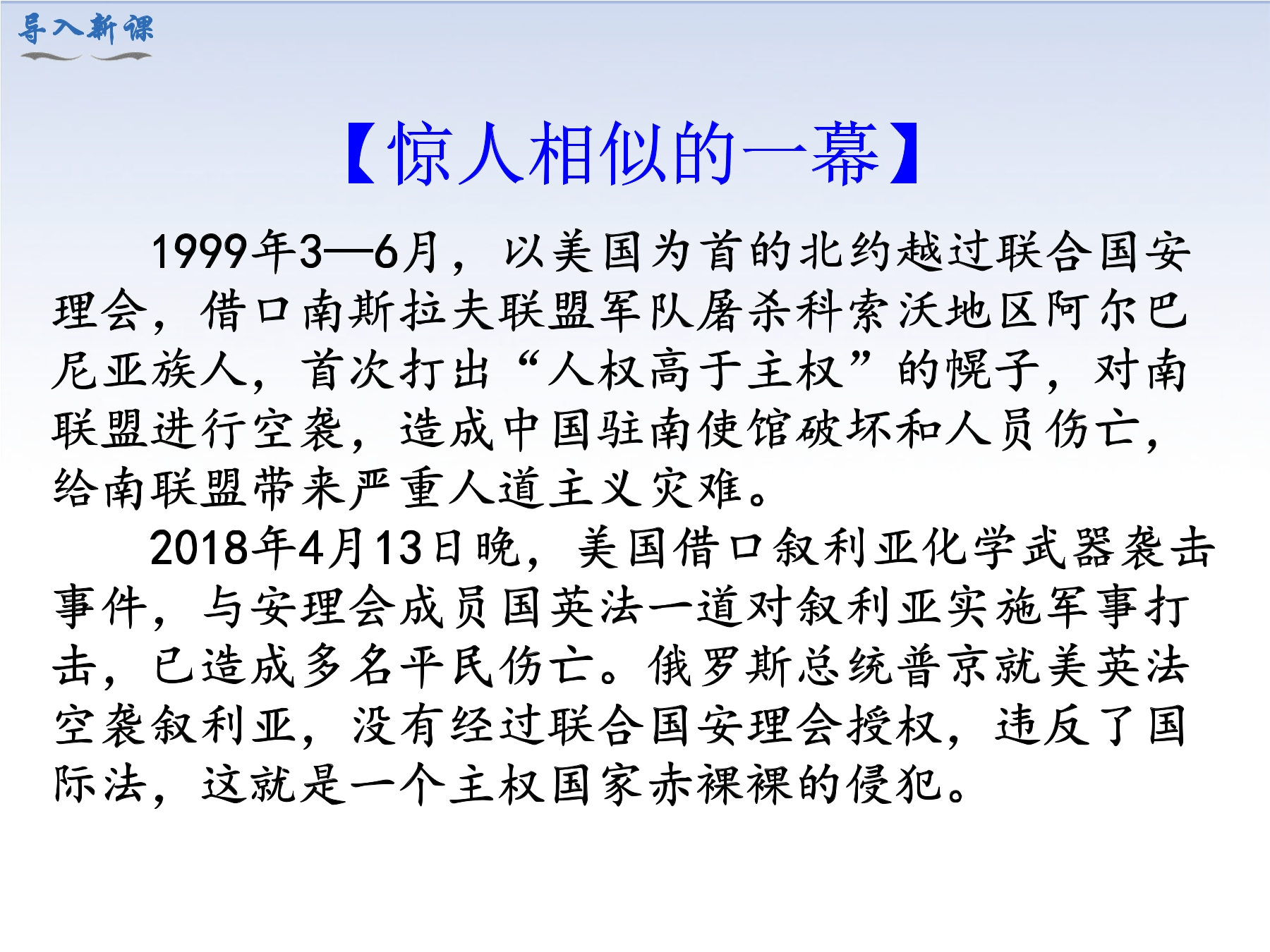 导入新课

【惊人相似的一幕】

1999年3—6月，以美国为首的北约越过联合国安理会，借口南斯拉夫联盟军队屠杀科索沃地区阿尔巴尼亚族人，首次打出“人权高于主权”的幌子，对南联盟进行空袭，造成中国驻南使馆破坏和人员伤亡，给南联盟带来严重人道主义灾难。

2018年4月13日晚，美国借口叙利亚化学武器袭击事件，与安理会成员国英法一道对叙利亚实施军事打击，已造成多名平民伤亡。俄罗斯总统普京就美英法空袭叙利亚，没有经过联合国安理会授权，违反了国际法，这就是一个主权国家赤裸裸的侵犯。